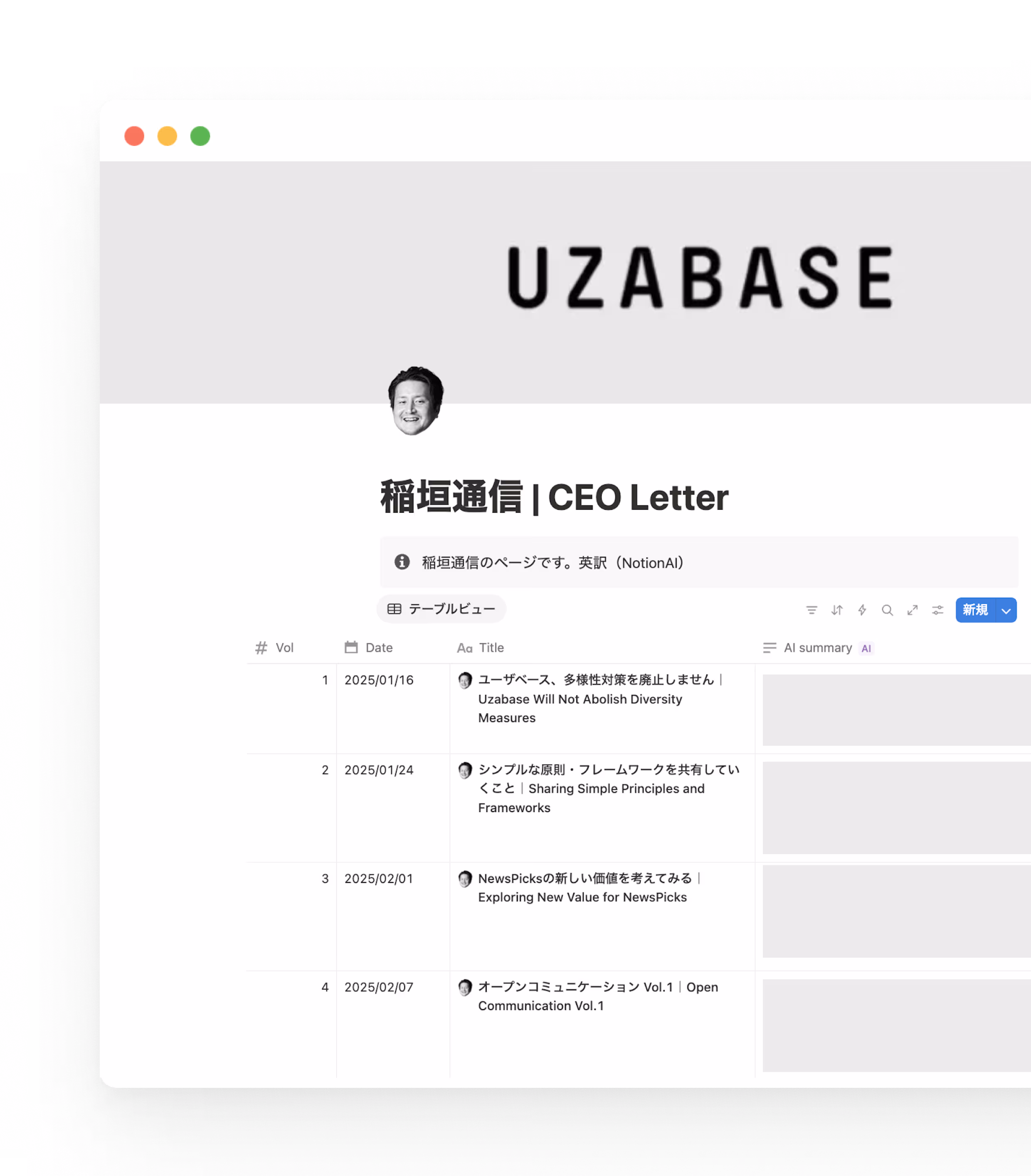 UZABASE

稲垣通信 | CEO Letter

稲垣通信のページです。英訳（NotionAI）

テーブルビュー

新規

| Vol | Date | Title | AI summary AI |
|---|---|---|---|
| 1 | 2025/01/16 | ユーザベース、多様性対策を廃止しません｜Uzabase Will Not Abolish Diversity Measures | |
| 2 | 2025/01/24 | シンプルな原則・フレームワークを共有していくこと｜Sharing Simple Principles and Frameworks | |
| 3 | 2025/02/01 | NewsPicksの新しい価値を考えてみる｜Exploring New Value for NewsPicks | |
| 4 | 2025/02/07 | オープンコミュニケーション Vol.1｜Open Communication Vol.1 | |